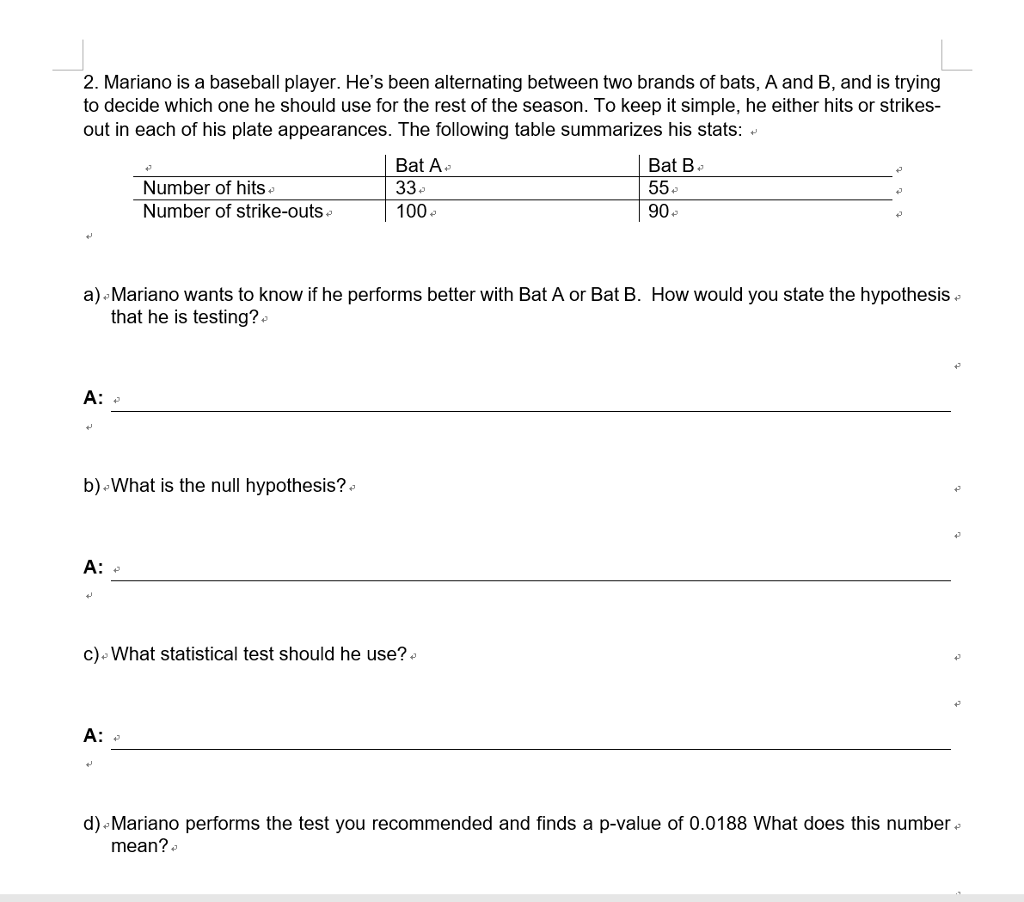 2. Mariano is a baseball player. He's been alternating between two brands of bats, A and B, and is trying to decide which one he should use for the rest of the season. To keep it simple, he either hits or strikes-out in each of his plate appearances. The following table summarizes his stats:

| | Bat A | Bat B |
|---|---|---|
| Number of hits | 33 | 55 |
| Number of strike-outs | 100 | 90 |

a) Mariano wants to know if he performs better with Bat A or Bat B. How would you state the hypothesis that he is testing?

A:

b) What is the null hypothesis?

A:

c) What statistical test should he use?

A:

d) Mariano performs the test you recommended and finds a p-value of 0.0188 What does this number mean?